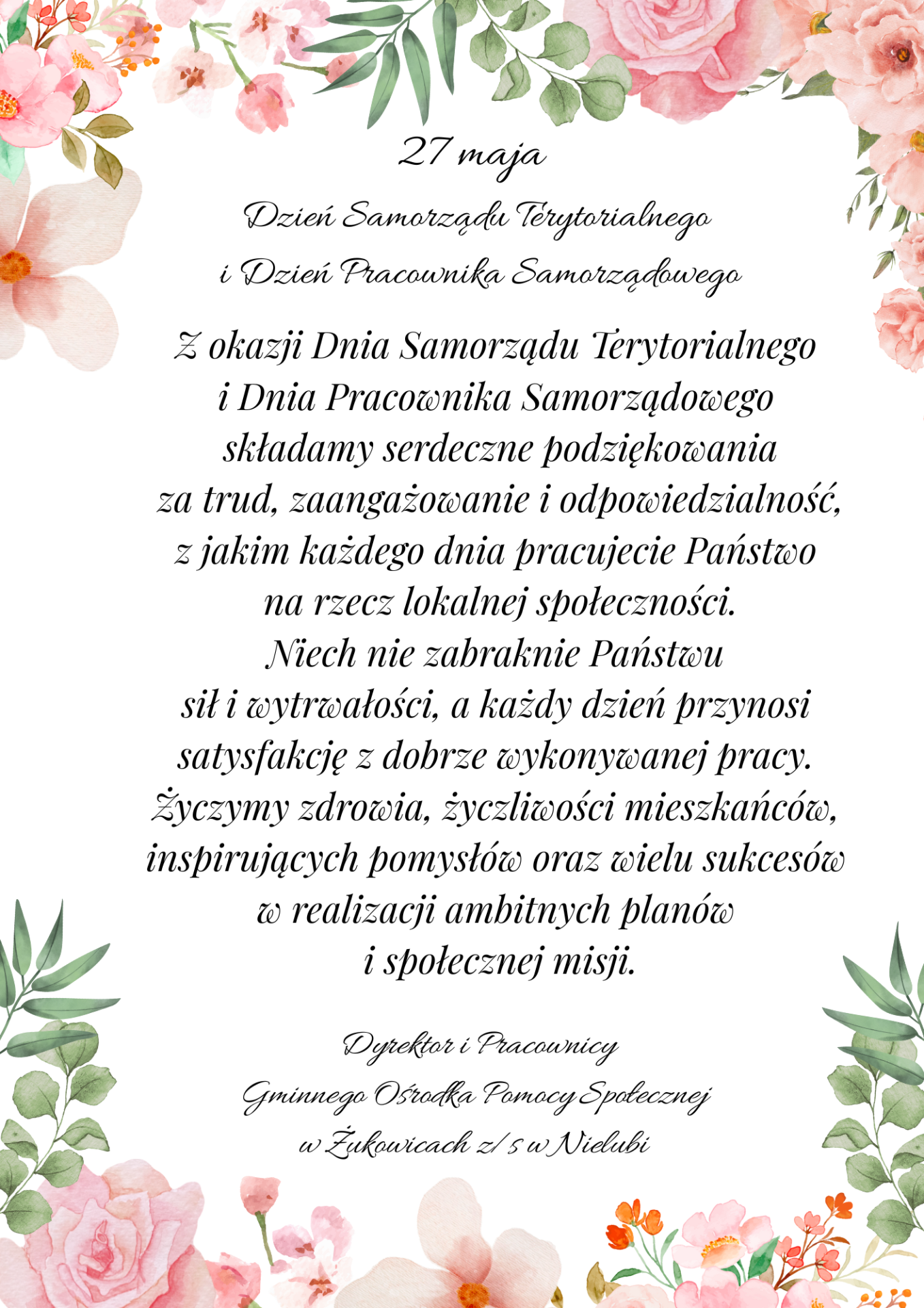 27 maja

Dzień Samorządu Terytorialnego

i Dzień Pracownika Samorządowego

Z okazji Dnia Samorządu Terytorialnego i Dnia Pracownika Samorządowego składamy serdeczne podziękowania za trud, zaangażowanie i odpowiedzialność, z jakim każdego dnia pracujecie Państwo na rzecz lokalnej społeczności. Niech nie zabraknie Państwu sił i wytrwałości, a każdy dzień przynosi satysfakcję z dobrze wykonywanej pracy. Życzymy zdrowia, życzliwości mieszkańców, inspirujących pomysłów oraz wielu sukcesów w realizacji ambitnych planów i społecznej misji.

Dyrektor i Pracownicy

Gminnego Ośrodka Pomocy Społecznej

w Żukowicach z/s w Nielubi